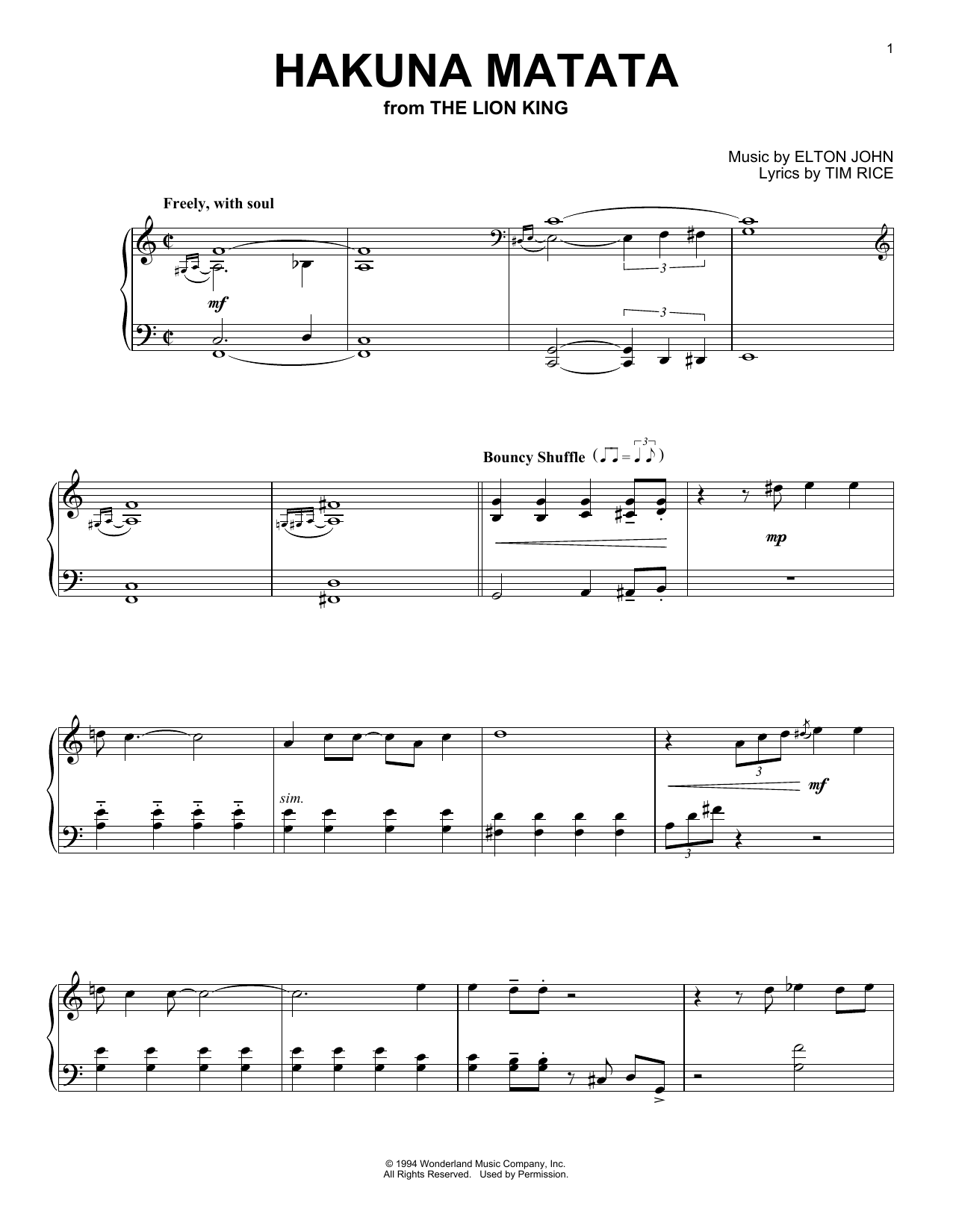 1

HAKUNA MATATA
from THE LION KING

Music by ELTON JOHN
Lyrics by TIM RICE

Freely, with soul

mf

3

3

Bouncy Shuffle

3

mp

sim.

3

mf

3

© 1994 Wonderland Music Company, Inc.
All Rights Reserved. Used by Permission.